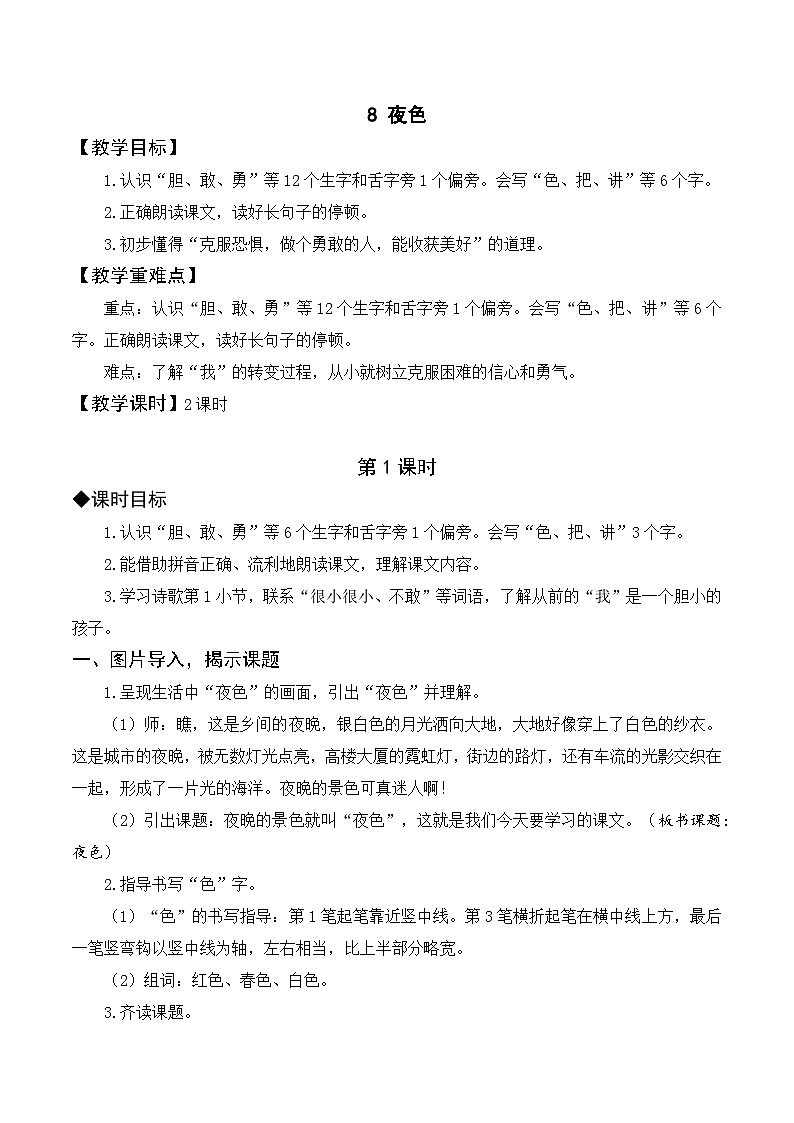 8 夜色

【教学目标】

1.认识“胆、敢、勇”等12个生字和舌字旁1个偏旁。会写“色、把、讲”等6个字。

2.正确朗读课文，读好长句子的停顿。

3.初步懂得“克服恐惧，做个勇敢的人，能收获美好”的道理。

【教学重难点】

重点：认识“胆、敢、勇”等12个生字和舌字旁1个偏旁。会写“色、把、讲”等6个字。正确朗读课文，读好长句子的停顿。

难点：了解“我”的转变过程，从小就树立克服困难的信心和勇气。

【教学课时】2课时

第1课时

◆课时目标

1.认识“胆、敢、勇”等6个生字和舌字旁1个偏旁。会写“色、把、讲”3个字。

2.能借助拼音正确、流利地朗读课文，理解课文内容。

3.学习诗歌第1小节，联系“很小很小、不敢”等词语，了解从前的“我”是一个胆小的孩子。

一、图片导入，揭示课题

1.呈现生活中“夜色”的画面，引出“夜色”并理解。

（1）师：瞧，这是乡间的夜晚，银白色的月光洒向大地，大地好像穿上了白色的纱衣。这是城市的夜晚，被无数灯光点亮，高楼大厦的霓虹灯，街边的路灯，还有车流的光影交织在一起，形成了一片光的海洋。夜晚的景色可真迷人啊！

（2）引出课题：夜晚的景色就叫“夜色”，这就是我们今天要学习的课文。（板书课题：夜色）

2.指导书写“色”字。

（1）“色”的书写指导：第1笔起笔靠近竖中线。第3笔横折起笔在横中线上方，最后一笔竖弯钩以竖中线为轴，左右相当，比上半部分略宽。

（2）组词：红色、春色、白色。

3.齐读课题。